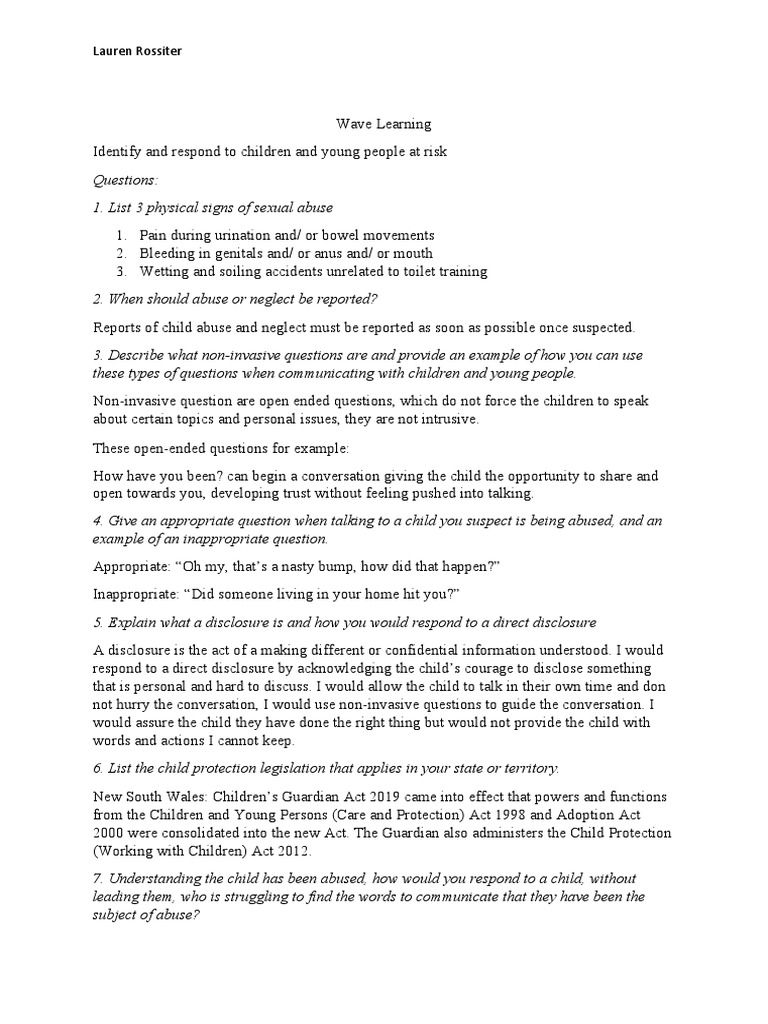 Lauren Rossiter

Wave Learning

Identify and respond to children and young people at risk

Questions:

1. List 3 physical signs of sexual abuse

1. Pain during urination and/ or bowel movements
2. Bleeding in genitals and/ or anus and/ or mouth
3. Wetting and soiling accidents unrelated to toilet training

2. When should abuse or neglect be reported?

Reports of child abuse and neglect must be reported as soon as possible once suspected.

3. Describe what non-invasive questions are and provide an example of how you can use these types of questions when communicating with children and young people.

Non-invasive question are open ended questions, which do not force the children to speak about certain topics and personal issues, they are not intrusive.

These open-ended questions for example:

How have you been? can begin a conversation giving the child the opportunity to share and open towards you, developing trust without feeling pushed into talking.

4. Give an appropriate question when talking to a child you suspect is being abused, and an example of an inappropriate question.

Appropriate: "Oh my, that's a nasty bump, how did that happen?"

Inappropriate: "Did someone living in your home hit you?"

5. Explain what a disclosure is and how you would respond to a direct disclosure

A disclosure is the act of a making different or confidential information understood. I would respond to a direct disclosure by acknowledging the child's courage to disclose something that is personal and hard to discuss. I would allow the child to talk in their own time and don not hurry the conversation, I would use non-invasive questions to guide the conversation. I would assure the child they have done the right thing but would not provide the child with words and actions I cannot keep.

6. List the child protection legislation that applies in your state or territory.

New South Wales: Children's Guardian Act 2019 came into effect that powers and functions from the Children and Young Persons (Care and Protection) Act 1998 and Adoption Act 2000 were consolidated into the new Act. The Guardian also administers the Child Protection (Working with Children) Act 2012.

7. Understanding the child has been abused, how would you respond to a child, without leading them, who is struggling to find the words to communicate that they have been the subject of abuse?